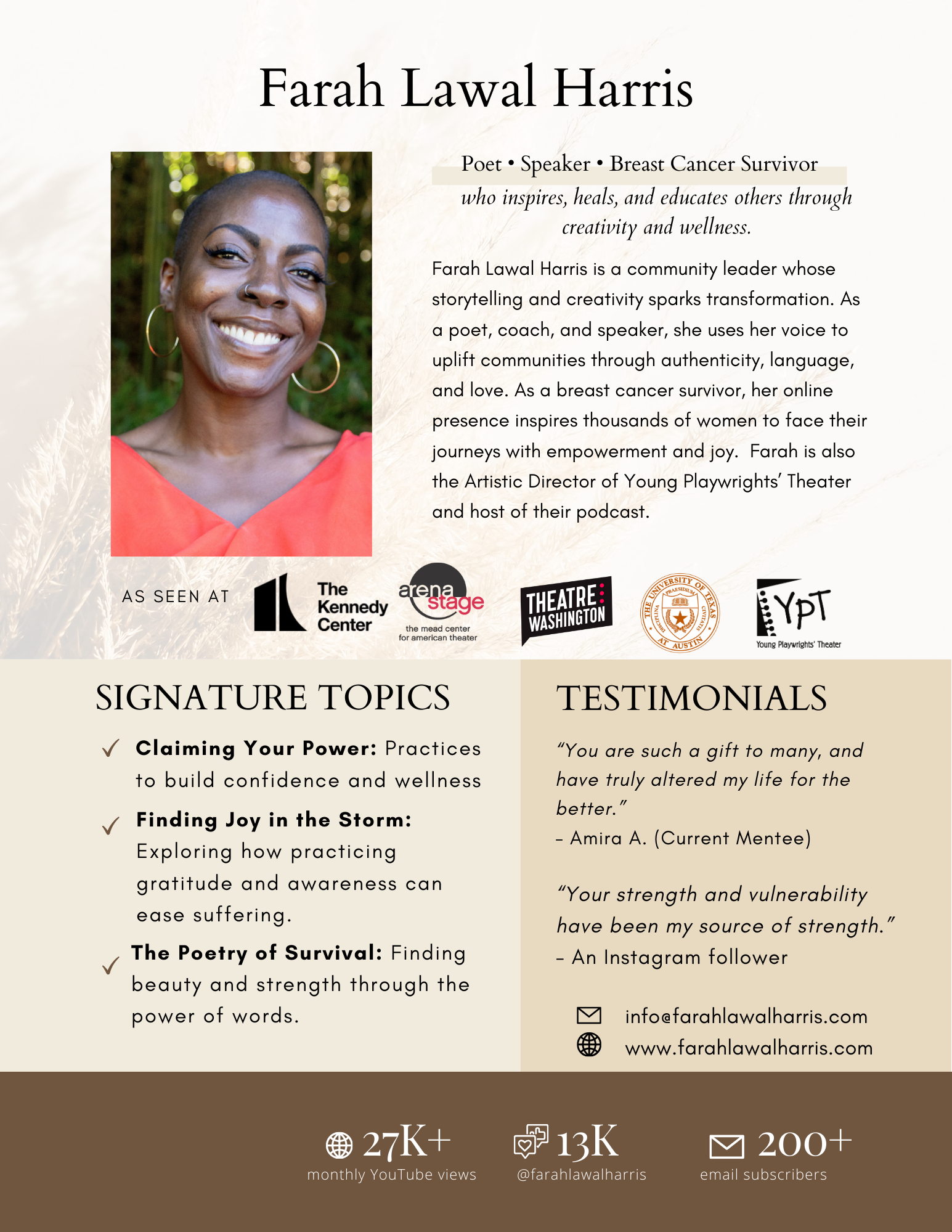 Farah Lawal Harris

Poet • Speaker • Breast Cancer Survivor

who inspires, heals, and educates others through creativity and wellness.

Farah Lawal Harris is a community leader whose storytelling and creativity sparks transformation. As a poet, coach, and speaker, she uses her voice to uplift communities through authenticity, language, and love. As a breast cancer survivor, her online presence inspires thousands of women to face their journeys with empowerment and joy. Farah is also the Artistic Director of Young Playwrights' Theater and host of their podcast.

AS SEEN AT

The Kennedy Center

arena stage
the mead center for american theater

THEATRE WASHINGTON

THE UNIVERSITY OF TEXAS AT AUSTIN

YPT
Young Playwrights' Theater

SIGNATURE TOPICS

✓ Claiming Your Power: Practices to build confidence and wellness

✓ Finding Joy in the Storm: Exploring how practicing gratitude and awareness can ease suffering.

✓ The Poetry of Survival: Finding beauty and strength through the power of words.

TESTIMONIALS

"You are such a gift to many, and have truly altered my life for the better."
- Amira A. (Current Mentee)

"Your strength and vulnerability have been my source of strength."
- An Instagram follower

info@farahlawalharris.com
www.farahlawalharris.com

27K+
monthly YouTube views

13K
@farahlawalharris

200+
email subscribers